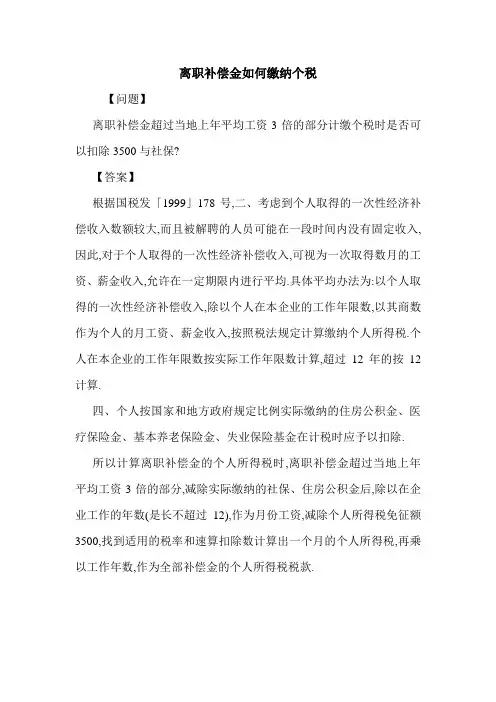 离职补偿金如何缴纳个税

【问题】

离职补偿金超过当地上年平均工资 3 倍的部分计缴个税时是否可以扣除 3500 与社保?

【答案】

根据国税发「1999」178 号,二、考虑到个人取得的一次性经济补偿收入数额较大,而且被解聘的人员可能在一段时间内没有固定收入,因此,对于个人取得的一次性经济补偿收入,可视为一次取得数月的工资、薪金收入,允许在一定期限内进行平均.具体平均办法为:以个人取得的一次性经济补偿收入,除以个人在本企业的工作年限数,以其商数作为个人的月工资、薪金收入,按照税法规定计算缴纳个人所得税.个人在本企业的工作年限数按实际工作年限数计算,超过 12 年的按 12 计算.

四、个人按国家和地方政府规定比例实际缴纳的住房公积金、医疗保险金、基本养老保险金、失业保险基金在计税时应予以扣除.

所以计算离职补偿金的个人所得税时,离职补偿金超过当地上年平均工资 3 倍的部分,减除实际缴纳的社保、住房公积金后,除以在企业工作的年数(是长不超过 12),作为月份工资,减除个人所得税免征额 3500,找到适用的税率和速算扣除数计算出一个月的个人所得税,再乘以工作年数,作为全部补偿金的个人所得税税款.